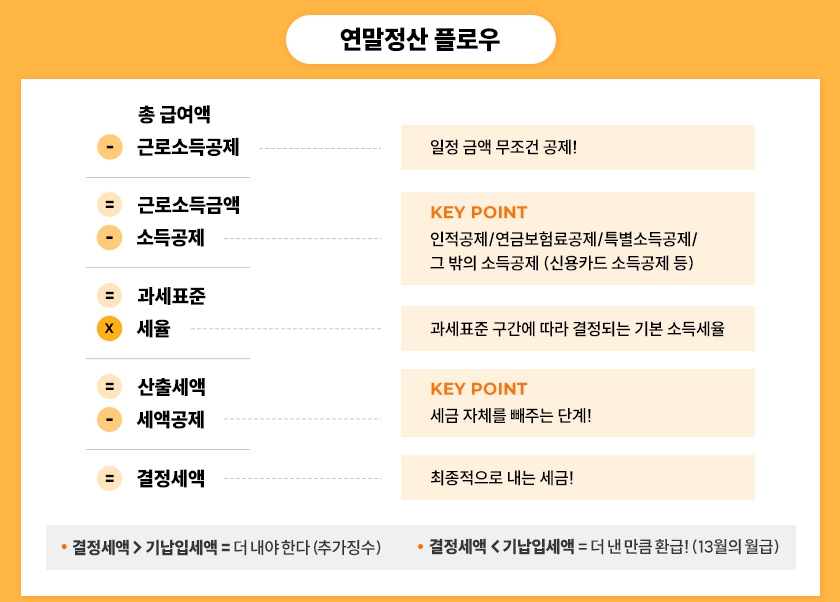 연말정산 플로우

총 급여액
- 근로소득공제

일정 금액 무조건 공제!

= 근로소득금액
- 소득공제

KEY POINT
인적공제/연금보험료공제/특별소득공제/
그 밖의 소득공제 (신용카드 소득공제 등)

= 과세표준
x 세율

과세표준 구간에 따라 결정되는 기본 소득세율

= 산출세액
- 세액공제

KEY POINT
세금 자체를 빼주는 단계!

= 결정세액

최종적으로 내는 세금!

• 결정세액 > 기납입세액 = 더 내야 한다 (추가징수)
• 결정세액 < 기납입세액 = 더 낸 만큼 환급! (13월의 월급)